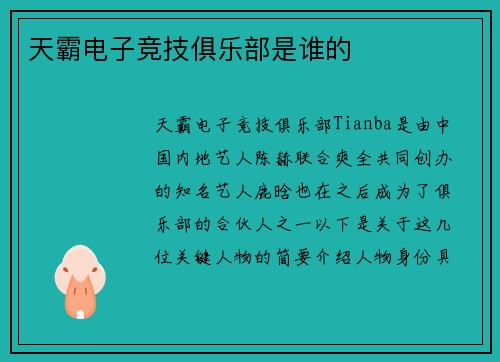 天霸电子竞技俱乐部是谁的

天霸电子竞技俱乐部Tianba是由中国内地艺人陈赫联合爽全共同创办的知名艺人鹿晗也在之后成为了俱乐部的合伙人之一以下是关于这几位关键人物的简要介绍人物身份具